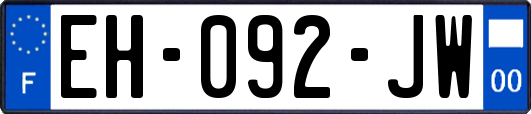 F
EH-092-JW
00